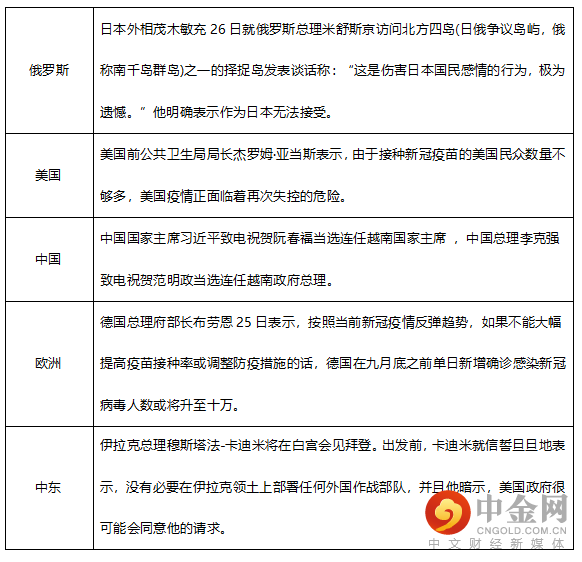 | | |
|---|---|
| 俄罗斯 | 日本外相茂木敏充 26 日就俄罗斯总理米舒斯京访问北方四岛(日俄争议岛屿，俄称南千岛群岛)之一的择捉岛发表谈话称：“这是伤害日本国民感情的行为，极为遗憾。”他明确表示作为日本无法接受。 |
| 美国 | 美国前公共卫生局局长杰罗姆·亚当斯表示，由于接种新冠疫苗的美国民众数量不够多，美国疫情正面临着再次失控的危险。 |
| 中国 | 中国国家主席习近平致电祝贺阮春福当选连任越南国家主席 ，中国总理李克强致电祝贺范明政当选连任越南政府总理。 |
| 欧洲 | 德国总理府部长布劳恩 25 日表示，按照当前新冠疫情反弹趋势，如果不能大幅提高疫苗接种率或调整防疫措施的话，德国在九月底之前单日新增确诊感染新冠病毒人数或将升至十万。 |
| 中东 | 伊拉克总理穆斯塔法-卡迪米将在白宫会见拜登。出发前，卡迪米就信誓旦旦地表示，没有必要在伊拉克领土上部署任何外国作战部队，并且他暗示，美国政府很可能会同意他的请求。 |

中金网
CNGOLD.COM.CN
中文财经新媒体